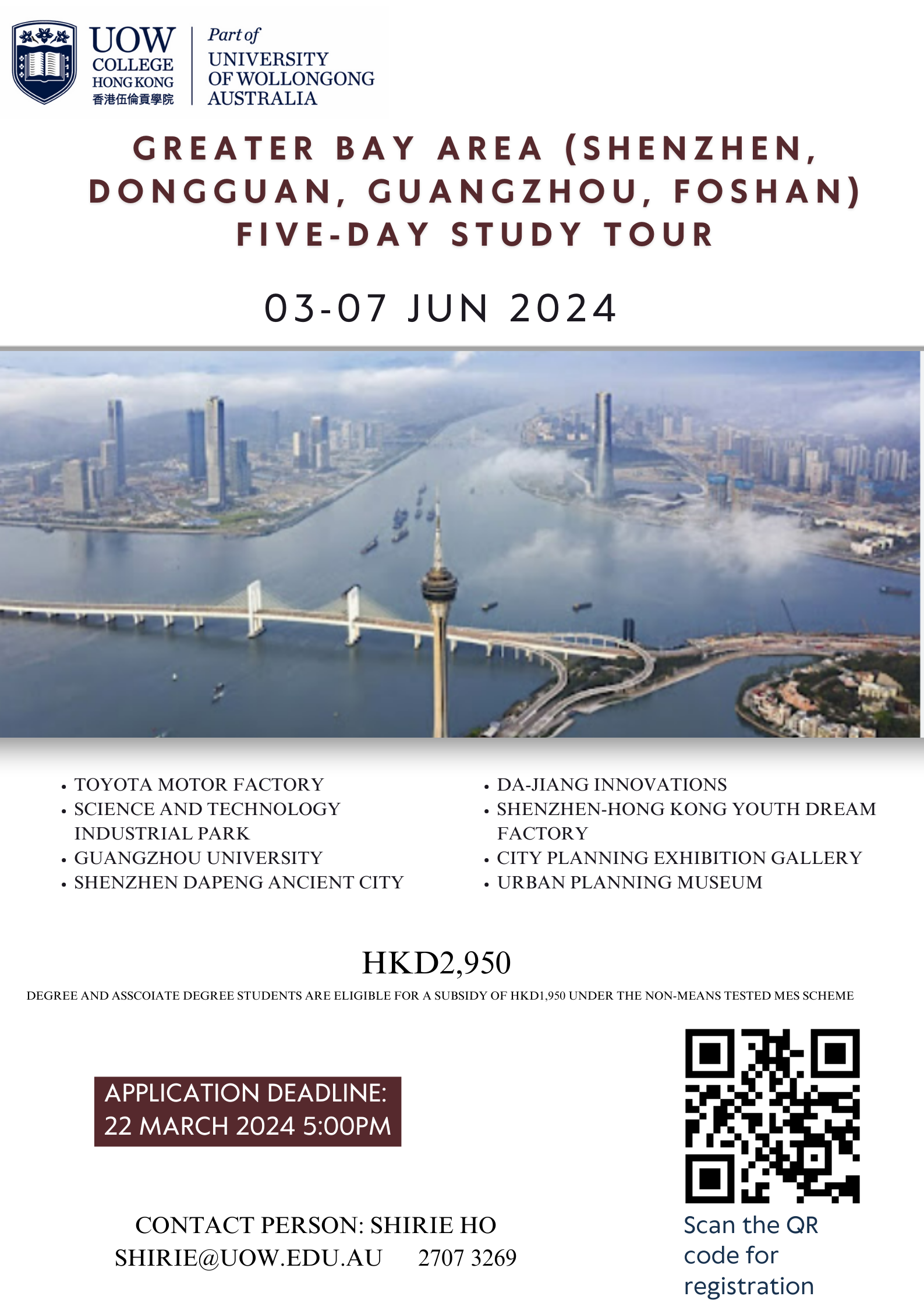 UOW COLLEGE HONG KONG 香港伍倫貢學院

Part of UNIVERSITY OF WOLLONGONG AUSTRALIA

GREATER BAY AREA (SHENZHEN, DONGGUAN, GUANGZHOU, FOSHAN) FIVE-DAY STUDY TOUR

03-07 JUN 2024

- TOYOTA MOTOR FACTORY
- SCIENCE AND TECHNOLOGY INDUSTRIAL PARK
- GUANGZHOU UNIVERSITY
- SHENZHEN DAPENG ANCIENT CITY

- DA-JIANG INNOVATIONS
- SHENZHEN-HONG KONG YOUTH DREAM FACTORY
- CITY PLANNING EXHIBITION GALLERY
- URBAN PLANNING MUSEUM

HKD2,950

DEGREE AND ASSCOIATE DEGREE STUDENTS ARE ELIGIBLE FOR A SUBSIDY OF HKD1,950 UNDER THE NON-MEANS TESTED MES SCHEME

APPLICATION DEADLINE: 22 MARCH 2024 5:00PM

CONTACT PERSON: SHIRIE HO
SHIRIE@UOW.EDU.AU 2707 3269

Scan the QR code for registration